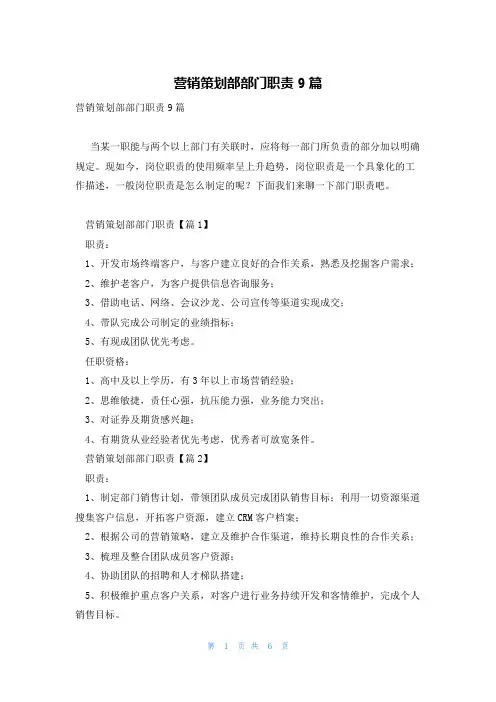 营销策划部部门职责 9 篇

营销策划部部门职责 9 篇

当某一职能与两个以上部门有关联时，应将每一部门所负责的部分加以明确规定。现如今，岗位职责的使用频率呈上升趋势，岗位职责是一个具象化的工作描述，一般岗位职责是怎么制定的呢？下面我们来聊一下部门职责吧。

营销策划部部门职责【篇 1】

职责：

1、开发市场终端客户，与客户建立良好的合作关系，熟悉及挖掘客户需求；

2、维护老客户，为客户提供信息咨询服务；

3、借助电话、网络、会议沙龙、公司宣传等渠道实现成交；

4、带队完成公司制定的业绩指标；

5、有现成团队优先考虑。

任职资格：

1、高中及以上学历，有 3 年以上市场营销经验；

2、思维敏捷，责任心强，抗压能力强，业务能力突出；

3、对证券及期货感兴趣；

4、有期货从业经验者优先考虑，优秀者可放宽条件。

营销策划部部门职责【篇 2】

职责：

1、制定部门销售计划，带领团队成员完成团队销售目标；利用一切资源渠道搜集客户信息，开拓客户资源，建立 CRM 客户档案；

2、根据公司的营销策略，建立及维护合作渠道，维持长期良性的合作关系；

3、梳理及整合团队成员客户资源；

4、协助团队的招聘和人才梯队搭建；

5、积极维护重点客户关系，对客户进行业务持续开发和客情维护，完成个人销售目标。

第 1 页 共 6 页